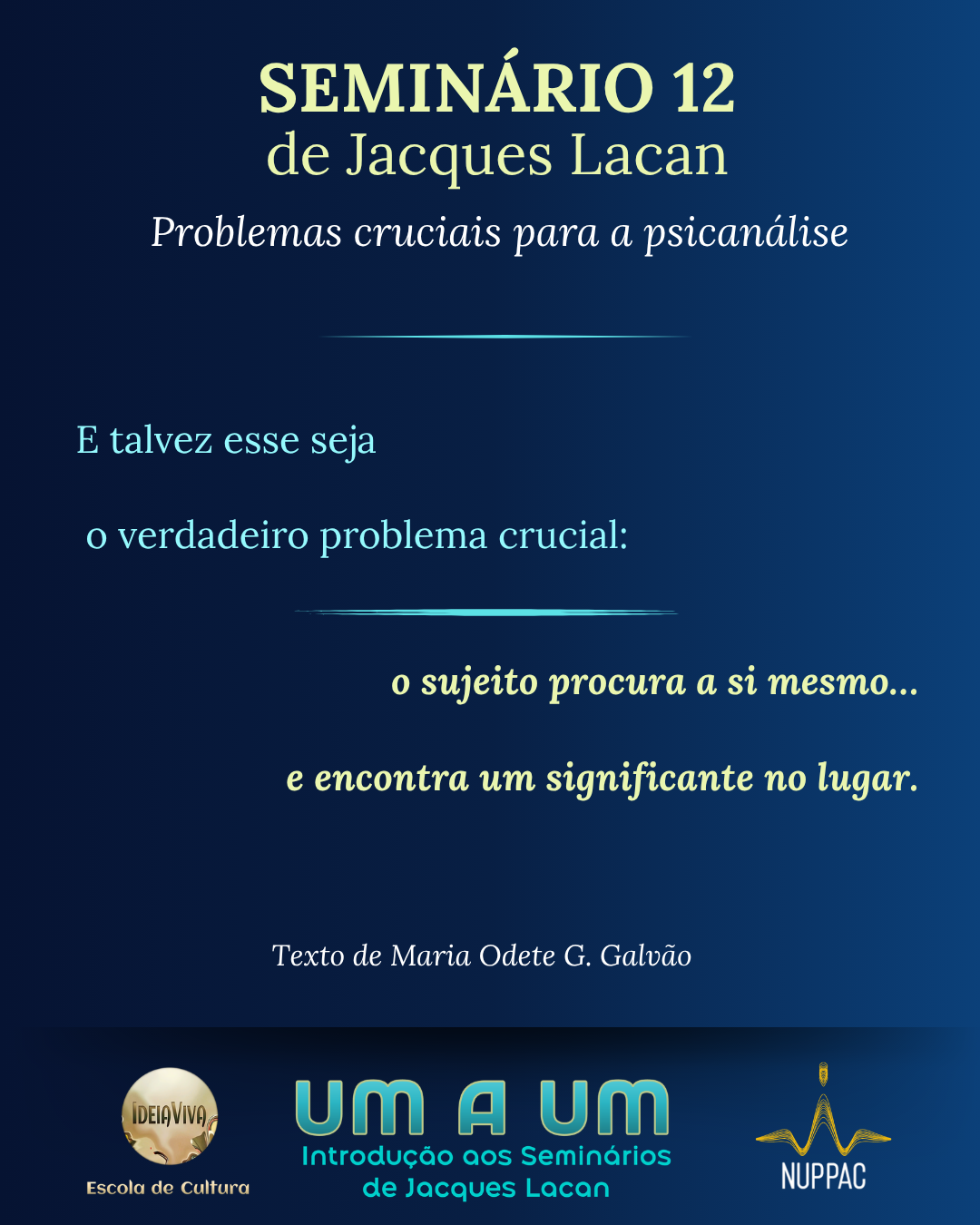 SEMINÁRIO 12
de Jacques Lacan

Problemas cruciais para a psicanálise

E talvez esse seja

o verdadeiro problema crucial:

o sujeito procura a si mesmo...

e encontra um significante no lugar.

Texto de Maria Odete G. Galvão

IDEIAVIVA
Escola de Cultura

UM A UM
Introdução aos Seminários de Jacques Lacan

NUPPAC